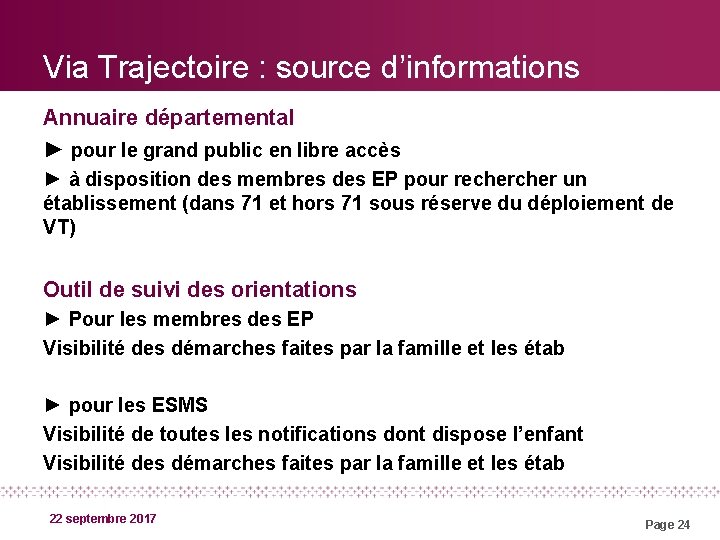 Via Trajectoire : source d'informations

Annuaire départemental

► pour le grand public en libre accès

► à disposition des membres des EP pour rechercher un établissement (dans 71 et hors 71 sous réserve du déploiement de VT)

Outil de suivi des orientations

► Pour les membres des EP

Visibilité des démarches faites par la famille et les étab

► pour les ESMS

Visibilité de toutes les notifications dont dispose l'enfant

Visibilité des démarches faites par la famille et les étab

22 septembre 2017

Page 24